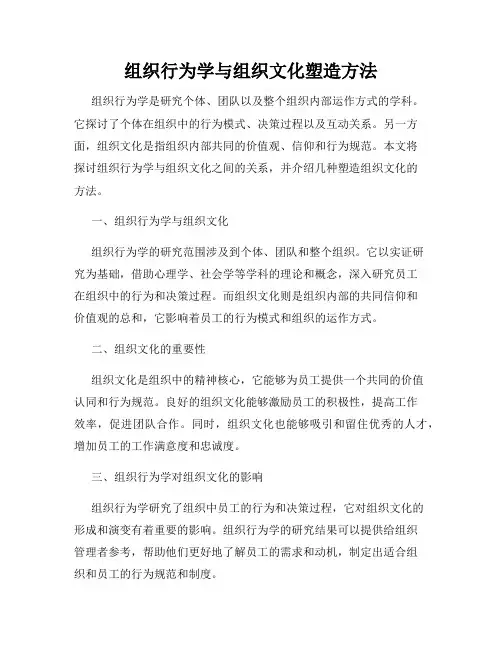 组织行为学与组织文化塑造方法

组织行为学是研究个体、团队以及整个组织内部运作方式的学科。它探讨了个体在组织中的行为模式、决策过程以及互动关系。另一方面，组织文化是指组织内部共同的价值观、信仰和行为规范。本文将探讨组织行为学与组织文化之间的关系，并介绍几种塑造组织文化的方法。

一、组织行为学与组织文化

组织行为学的研究范围涉及到个体、团队和整个组织。它以实证研究为基础，借助心理学、社会学等学科的理论和概念，深入研究员工在组织中的行为和决策过程。而组织文化则是组织内部的共同信仰和价值观的总和，它影响着员工的行为模式和组织的运作方式。

二、组织文化的重要性

组织文化是组织中的精神核心，它能够为员工提供一个共同的价值认同和行为规范。良好的组织文化能够激励员工的积极性，提高工作效率，促进团队合作。同时，组织文化也能够吸引和留住优秀的人才，增加员工的工作满意度和忠诚度。

三、组织行为学对组织文化的影响

组织行为学研究了组织中员工的行为和决策过程，它对组织文化的形成和演变有着重要的影响。组织行为学的研究结果可以提供给组织管理者参考，帮助他们更好地了解员工的需求和动机，制定出适合组织和员工的行为规范和制度。